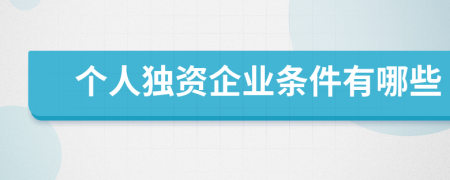 个人独资企业条件有哪些